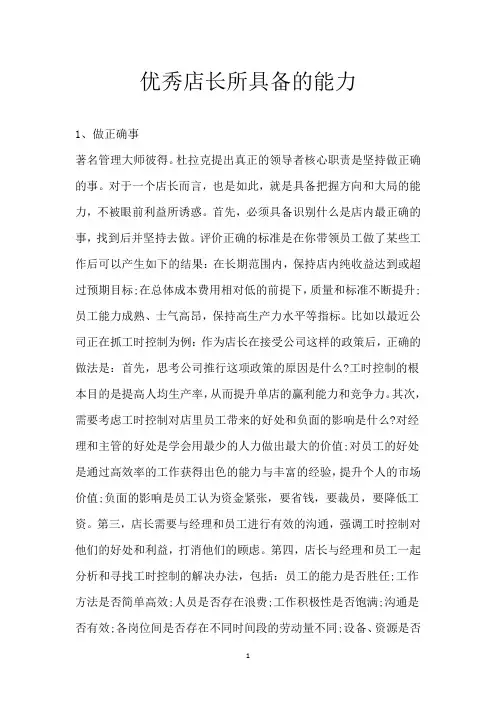 优秀店长所具备的能力

1、做正确事

著名管理大师彼得。杜拉克提出真正的领导者核心职责是坚持做正确的事。对于一个店长而言，也是如此，就是具备把握方向和大局的能力，不被眼前利益所诱惑。首先，必须具备识别什么是店内最正确的事，找到后并坚持去做。评价正确的标准是在你带领员工做了某些工作后可以产生如下的结果：在长期范围内，保持店内纯收益达到或超过预期目标;在总体成本费用相对低的前提下，质量和标准不断提升;员工能力成熟、士气高昂，保持高生产力水平等指标。比如以最近公司正在抓工时控制为例：作为店长在接受公司这样的政策后，正确的做法是：首先，思考公司推行这项政策的原因是什么?工时控制的根本目的是提高人均生产率，从而提升单店的赢利能力和竞争力。其次，需要考虑工时控制对店里员工带来的好处和负面的影响是什么?对经理和主管的好处是学会用最少的人力做出最大的价值;对员工的好处是通过高效率的工作获得出色的能力与丰富的经验，提升个人的市场价值;负面的影响是员工认为资金紧张，要省钱，要裁员，要降低工资。第三，店长需要与经理和员工进行有效的沟通，强调工时控制对他们的好处和利益，打消他们的顾虑。第四，店长与经理和员工一起分析和寻找工时控制的解决办法，包括：员工的能力是否胜任;工作方法是否简单高效;人员是否存在浪费;工作积极性是否饱满;沟通是否有效;各岗位间是否存在不同时间段的劳动量不同;设备、资源是否

1